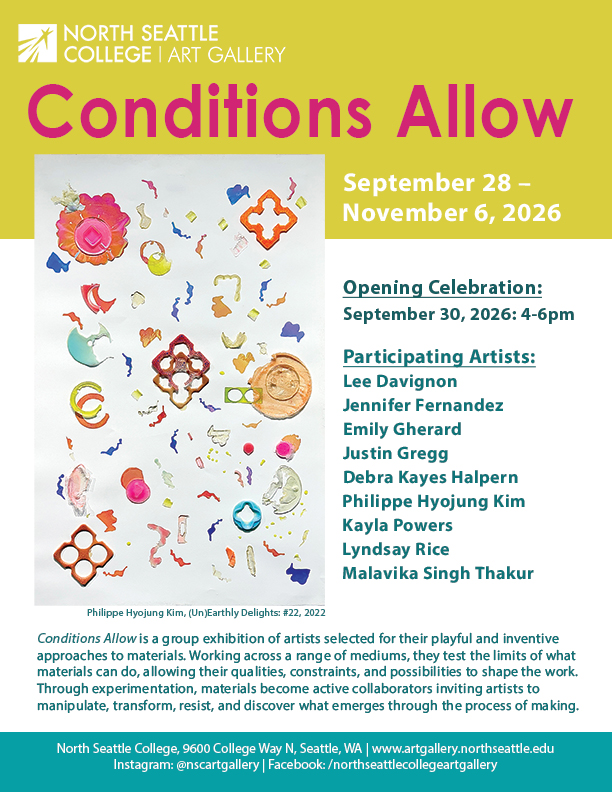 NORTH SEATTLE COLLEGE | ART GALLERY

Conditions Allow

September 28 – November 6, 2026

Opening Celebration:
September 30, 2026: 4-6pm

Participating Artists:
Lee Davignon
Jennifer Fernandez
Emily Gherard
Justin Gregg
Debra Kayes Halpern
Philippe Hyojung Kim
Kayla Powers
Lyndsay Rice
Malavika Singh Thakur

Philippe Hyojung Kim, (Un)Earthly Delights: #22, 2022

Conditions Allow is a group exhibition of artists selected for their playful and inventive approaches to materials. Working across a range of mediums, they test the limits of what materials can do, allowing their qualities, constraints, and possibilities to shape the work. Through experimentation, materials become active collaborators inviting artists to manipulate, transform, resist, and discover what emerges through the process of making.

North Seattle College, 9600 College Way N, Seattle, WA | www.artgallery.northseattle.edu
Instagram: @nscartgallery | Facebook: /northseattlecollegeartgallery